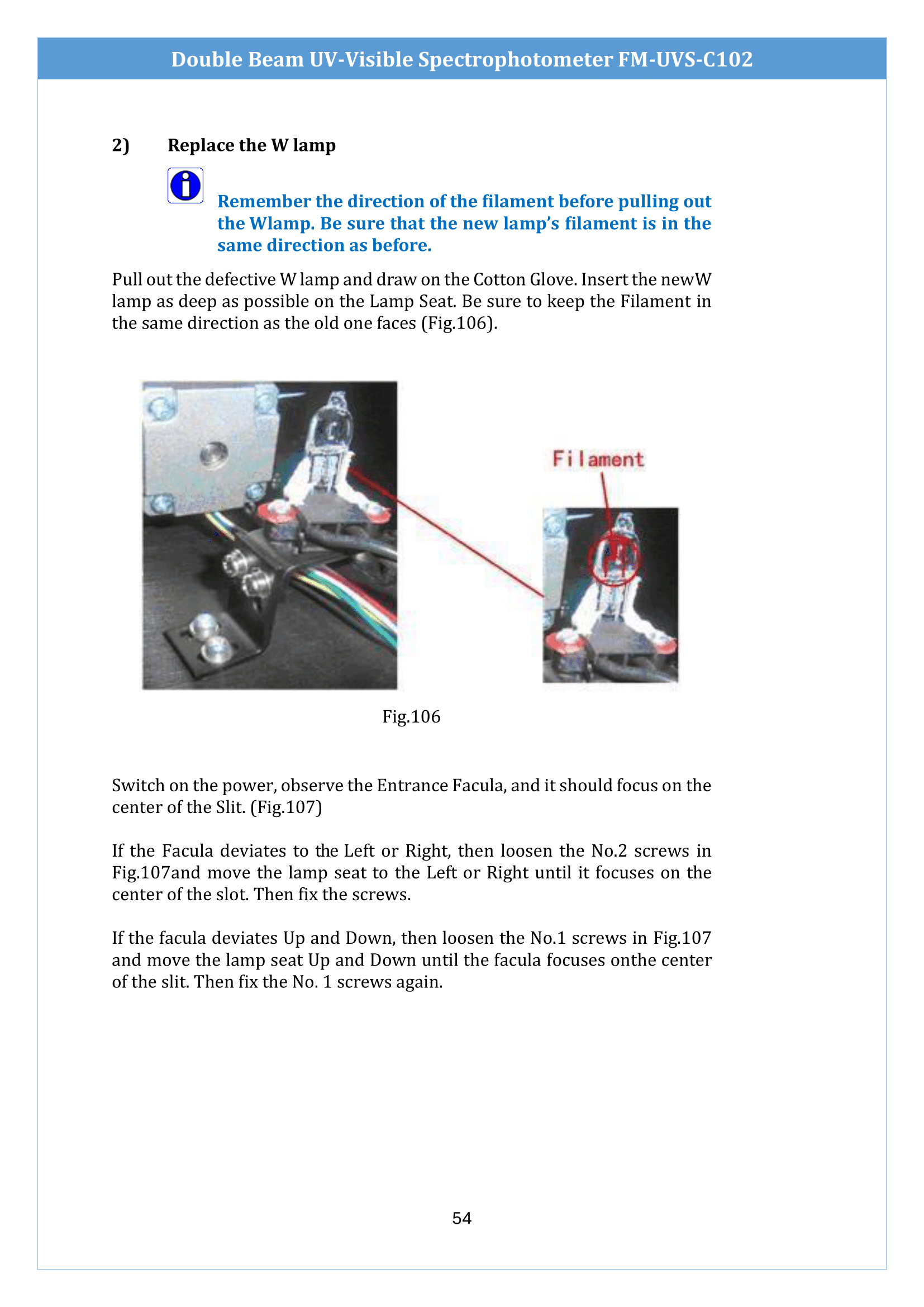 Double Beam UV-Visible Spectrophotometer FM-UVS-C102

2) Replace the W lamp

Remember the direction of the filament before pulling out the Wlamp. Be sure that the new lamp's filament is in the same direction as before.

Pull out the defective W lamp and draw on the Cotton Glove. Insert the newW lamp as deep as possible on the Lamp Seat. Be sure to keep the Filament in the same direction as the old one faces (Fig.106).

Filament

Fig.106

Switch on the power, observe the Entrance Facula, and it should focus on the center of the Slit. (Fig.107)

If the Facula deviates to the Left or Right, then loosen the No.2 screws in Fig.107and move the lamp seat to the Left or Right until it focuses on the center of the slot. Then fix the screws.

If the facula deviates Up and Down, then loosen the No.1 screws in Fig.107 and move the lamp seat Up and Down until the facula focuses onthe center of the slit. Then fix the No. 1 screws again.

54